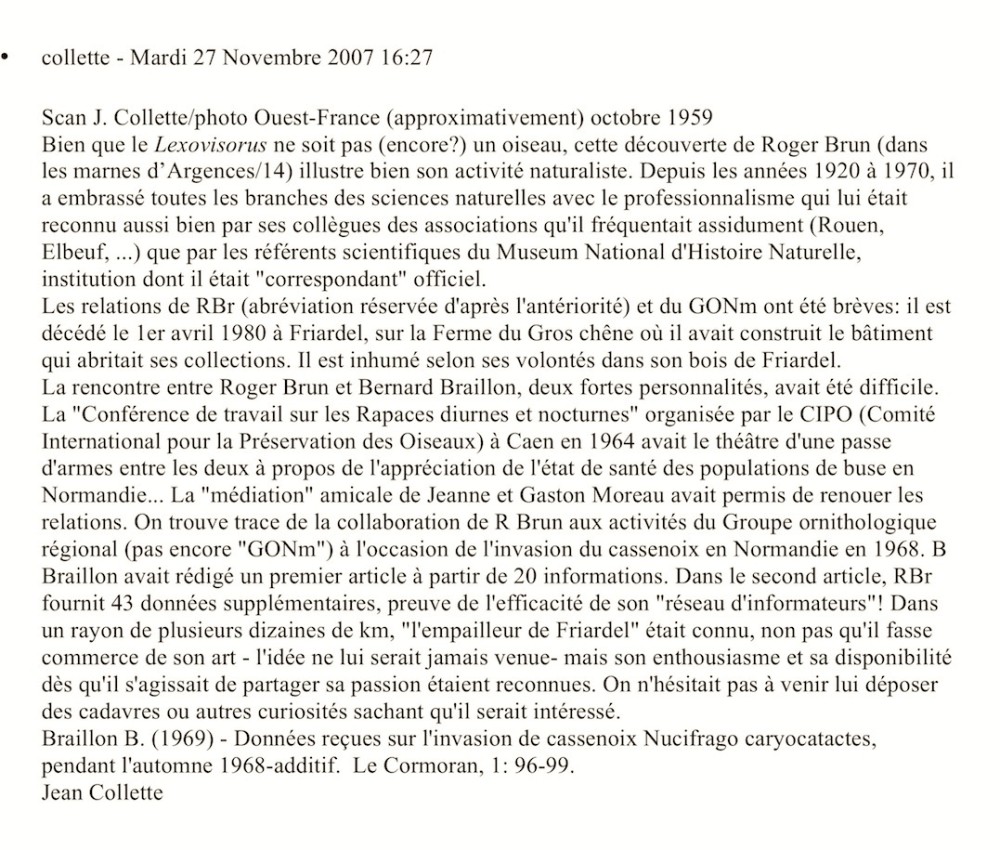 • collette - Mardi 27 Novembre 2007 16:27

Scan J. Collette/photo Ouest-France (approximativement) octobre 1959
Bien que le Lexovisorus ne soit pas (encore?) un oiseau, cette découverte de Roger Brun (dans les marnes d'Argences/14) illustre bien son activité naturaliste. Depuis les années 1920 à 1970, il a embrassé toutes les branches des sciences naturelles avec le professionnalisme qui lui était reconnu aussi bien par ses collègues des associations qu'il fréquentait assidument (Rouen, Elbeuf, ...) que par les référents scientifiques du Museum National d'Histoire Naturelle, institution dont il était "correspondant" officiel.
Les relations de RBr (abréviation réservée d'après l'antériorité) et du GONm ont été brèves: il est décédé le 1er avril 1980 à Friardel, sur la Ferme du Gros chêne où il avait construit le bâtiment qui abritait ses collections. Il est inhumé selon ses volontés dans son bois de Friardel.
La rencontre entre Roger Brun et Bernard Braillon, deux fortes personnalités, avait été difficile. La "Conférence de travail sur les Rapaces diurnes et nocturnes" organisée par le CIPO (Comité International pour la Préservation des Oiseaux) à Caen en 1964 avait le théâtre d'une passe d'armes entre les deux à propos de l'appréciation de l'état de santé des populations de buse en Normandie... La "médiation" amicale de Jeanne et Gaston Moreau avait permis de renouer les relations. On trouve trace de la collaboration de R Brun aux activités du Groupe ornithologique régional (pas encore "GONm") à l'occasion de l'invasion du cassenoix en Normandie en 1968. B Braillon avait rédigé un premier article à partir de 20 informations. Dans le second article, RBr fournit 43 données supplémentaires, preuve de l'efficacité de son "réseau d'informateurs"! Dans un rayon de plusieurs dizaines de km, "l'empailleur de Friardel" était connu, non pas qu'il fasse commerce de son art - l'idée ne lui serait jamais venue- mais son enthousiasme et sa disponibilité dès qu'il s'agissait de partager sa passion étaient reconnues. On n'hésitait pas à venir lui déposer des cadavres ou autres curiosités sachant qu'il serait intéressé.
Braillon B. (1969) - Données reçues sur l'invasion de cassenoix Nucifrago caryocatactes, pendant l'automne 1968-additif. Le Cormoran, 1: 96-99.
Jean Collette